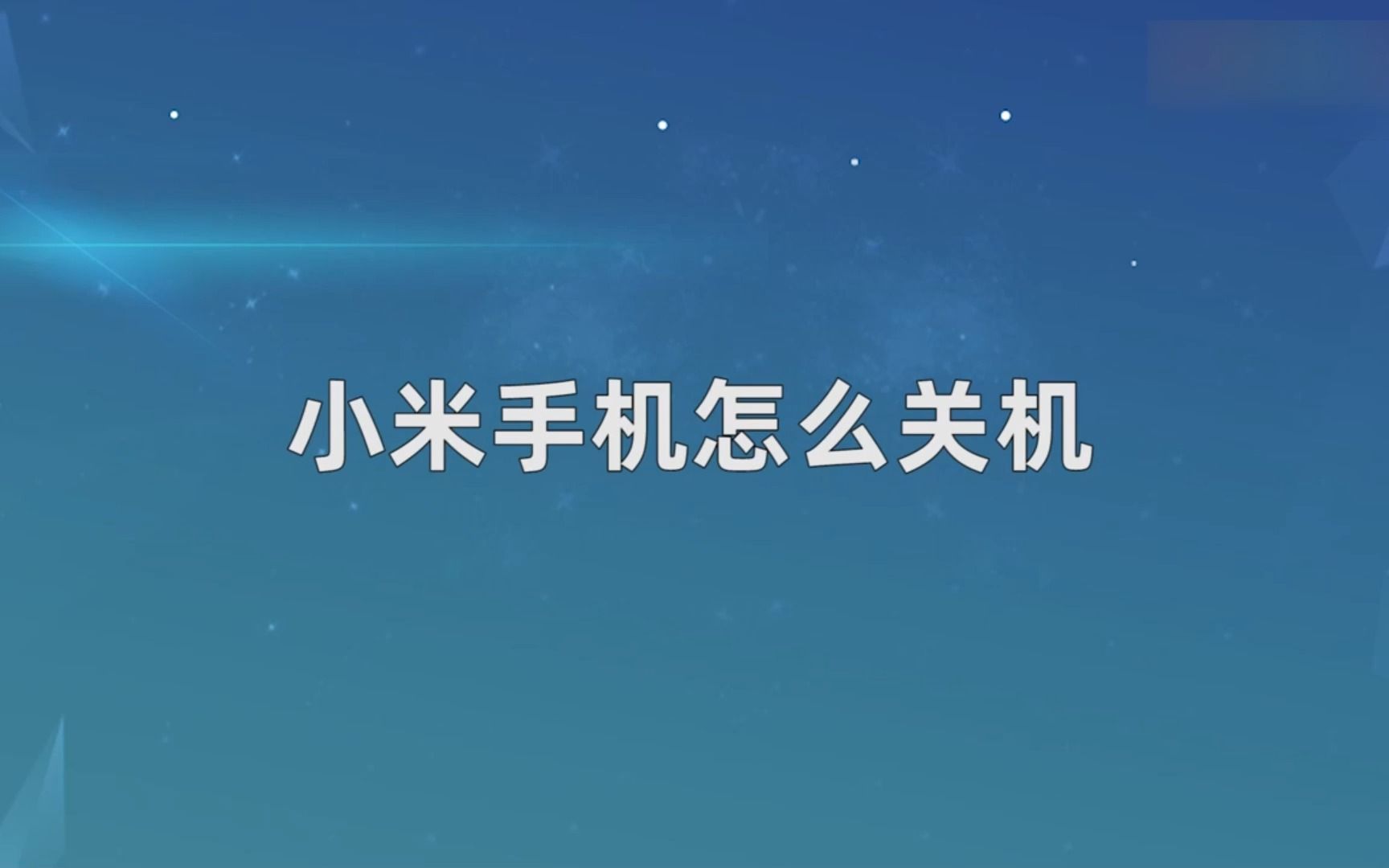 小米手机怎么关机